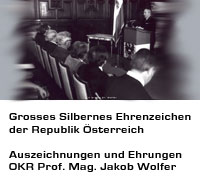 Grosses Silbernes Ehrenzeichen der Republik Österreich

Auszeichnungen und Ehrungen OKR Prof. Mag. Jakob Wolfer